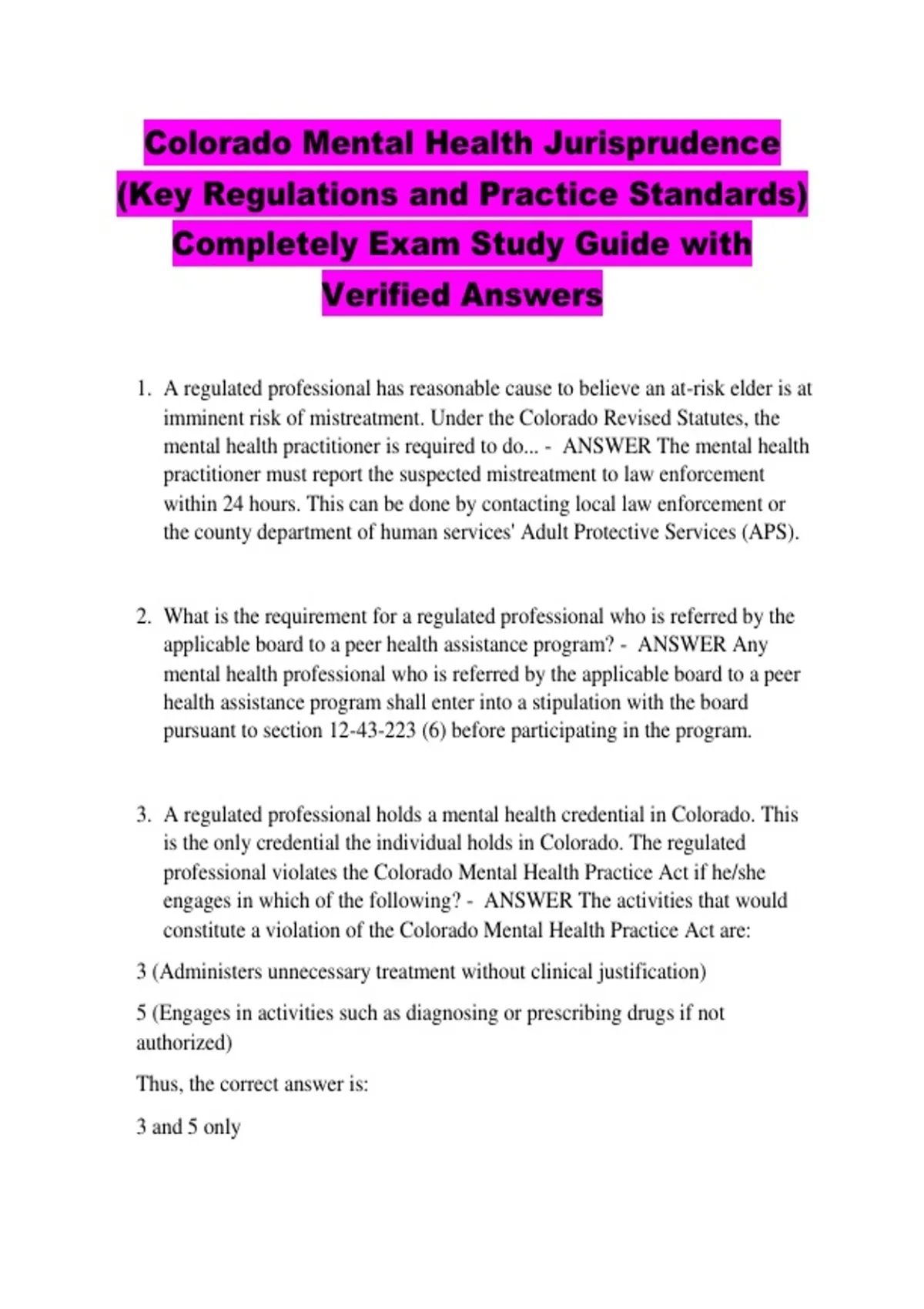 Colorado Mental Health Jurisprudence (Key Regulations and Practice Standards) Completely Exam Study Guide with Verified Answers

1. A regulated professional has reasonable cause to believe an at-risk elder is at imminent risk of mistreatment. Under the Colorado Revised Statutes, the mental health practitioner is required to do... - ANSWER The mental health practitioner must report the suspected mistreatment to law enforcement within 24 hours. This can be done by contacting local law enforcement or the county department of human services' Adult Protective Services (APS).

2. What is the requirement for a regulated professional who is referred by the applicable board to a peer health assistance program? - ANSWER Any mental health professional who is referred by the applicable board to a peer health assistance program shall enter into a stipulation with the board pursuant to section 12-43-223 (6) before participating in the program.

3. A regulated professional holds a mental health credential in Colorado. This is the only credential the individual holds in Colorado. The regulated professional violates the Colorado Mental Health Practice Act if he/she engages in which of the following? - ANSWER The activities that would constitute a violation of the Colorado Mental Health Practice Act are:

3 (Administers unnecessary treatment without clinical justification)

5 (Engages in activities such as diagnosing or prescribing drugs if not authorized)

Thus, the correct answer is:

3 and 5 only